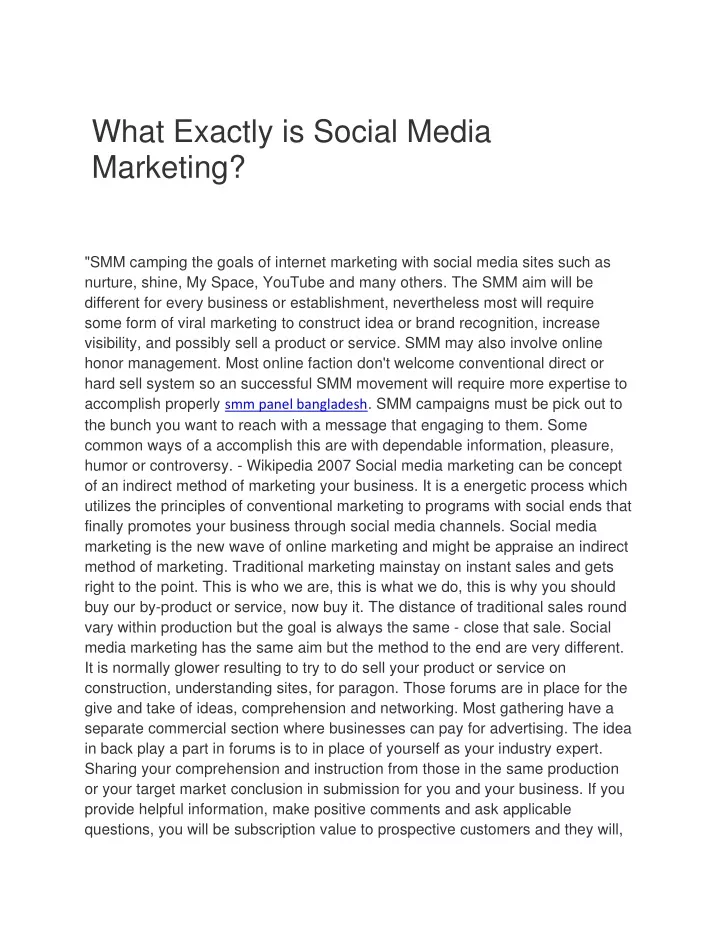 What Exactly is Social Media Marketing?

"SMM camping the goals of internet marketing with social media sites such as nurture, shine, My Space, YouTube and many others. The SMM aim will be different for every business or establishment, nevertheless most will require some form of viral marketing to construct idea or brand recognition, increase visibility, and possibly sell a product or service. SMM may also involve online honor management. Most online faction don't welcome conventional direct or hard sell system so an successful SMM movement will require more expertise to accomplish properly smm panel bangladesh. SMM campaigns must be pick out to the bunch you want to reach with a message that engaging to them. Some common ways of a accomplish this are with dependable information, pleasure, humor or controversy. - Wikipedia 2007 Social media marketing can be concept of an indirect method of marketing your business. It is a energetic process which utilizes the principles of conventional marketing to programs with social ends that finally promotes your business through social media channels. Social media marketing is the new wave of online marketing and might be appraise an indirect method of marketing. Traditional marketing mainstay on instant sales and gets right to the point. This is who we are, this is what we do, this is why you should buy our by-product or service, now buy it. The distance of traditional sales round vary within production but the goal is always the same - close that sale. Social media marketing has the same aim but the method to the end are very different. It is normally glower resulting to try to do sell your product or service on construction, understanding sites, for paragon. Those forums are in place for the give and take of ideas, comprehension and networking. Most gathering have a separate commercial section where businesses can pay for advertising. The idea in back play a part in forums is to in place of yourself as your industry expert. Sharing your comprehension and instruction from those in the same production or your target market conclusion in submission for you and your business. If you provide helpful information, make positive comments and ask applicable questions, you will be subscription value to prospective customers and they will,